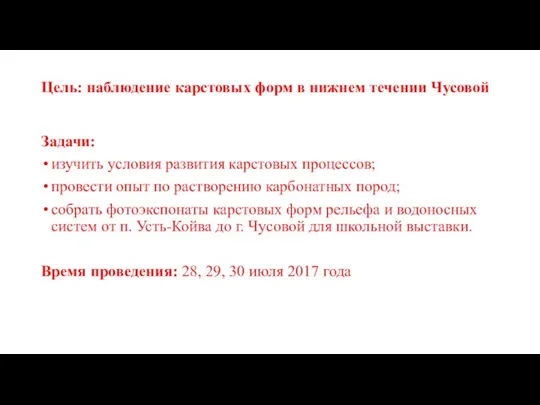 Цель: наблюдение карстовых форм в нижнем течении Чусовой

Задачи:
• изучить условия развития карстовых процессов;
• провести опыт по растворению карбонатных пород;
• собрать фотоэкспонаты карстовых форм рельефа и водоносных систем от п. Усть-Койва до г. Чусовой для школьной выставки.

Время проведения: 28, 29, 30 июля 2017 года